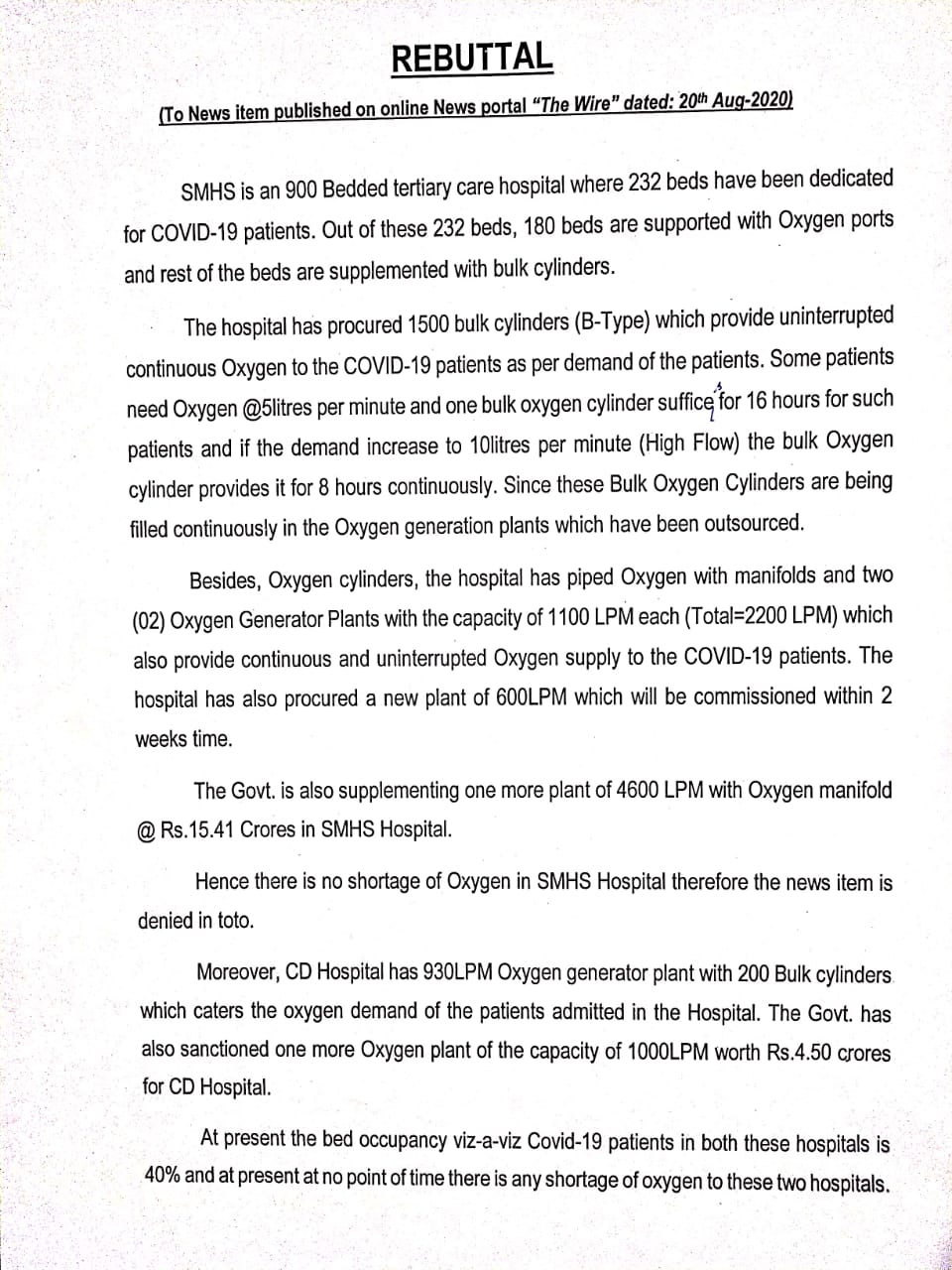 REBUTTAL

(To News item published on online News portal "The Wire" dated: 20th Aug-2020)

SMHS is an 900 Bedded tertiary care hospital where 232 beds have been dedicated for COVID-19 patients. Out of these 232 beds, 180 beds are supported with Oxygen ports and rest of the beds are supplemented with bulk cylinders.

The hospital has procured 1500 bulk cylinders (B-Type) which provide uninterrupted continuous Oxygen to the COVID-19 patients as per demand of the patients. Some patients need Oxygen @5litres per minute and one bulk oxygen cylinder suffices for 16 hours for such patients and if the demand increase to 10litres per minute (High Flow) the bulk Oxygen cylinder provides it for 8 hours continuously. Since these Bulk Oxygen Cylinders are being filled continuously in the Oxygen generation plants which have been outsourced.

Besides, Oxygen cylinders, the hospital has piped Oxygen with manifolds and two (02) Oxygen Generator Plants with the capacity of 1100 LPM each (Total=2200 LPM) which also provide continuous and uninterrupted Oxygen supply to the COVID-19 patients. The hospital has also procured a new plant of 600LPM which will be commissioned within 2 weeks time.

The Govt. is also supplementing one more plant of 4600 LPM with Oxygen manifold @ Rs.15.41 Crores in SMHS Hospital.

Hence there is no shortage of Oxygen in SMHS Hospital therefore the news item is denied in toto.

Moreover, CD Hospital has 930LPM Oxygen generator plant with 200 Bulk cylinders which caters the oxygen demand of the patients admitted in the Hospital. The Govt. has also sanctioned one more Oxygen plant of the capacity of 1000LPM worth Rs.4.50 crores for CD Hospital.

At present the bed occupancy viz-a-viz Covid-19 patients in both these hospitals is 40% and at present at no point of time there is any shortage of oxygen to these two hospitals.